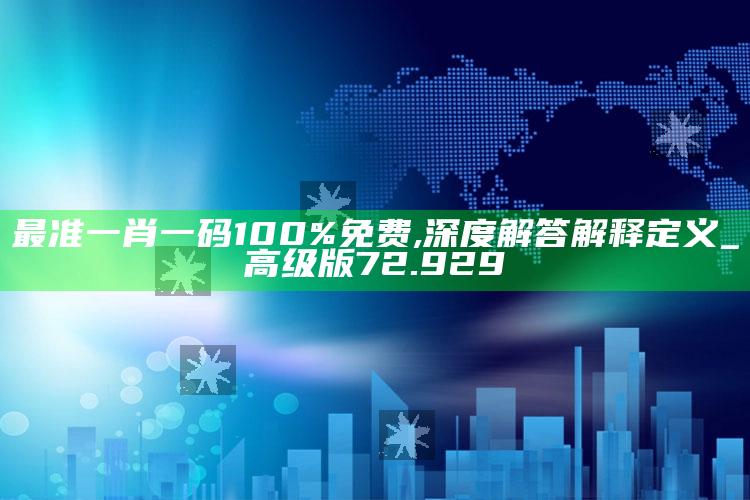 最准一肖一码100%免费,深度解答解释定义_高级版72.929